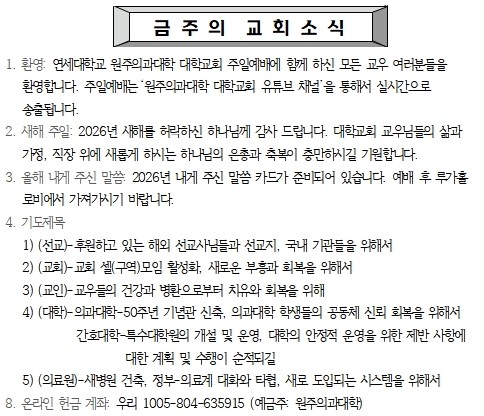 금 주 의 교 회 소 식

1. 환영: 연세대학교 원주의과대학 대학교회 주일예배에 함께 하신 모든 교우 여러분들을 환영합니다. 주일예배는 '원주의과대학 대학교회 유튜브 채널'을 통해서 실시간으로 송출됩니다.

2. 새해 주일: 2026년 새해를 허락하신 하나님께 감사 드립니다. 대학교회 교우님들의 삶과 가정, 직장 위에 새롭게 하시는 하나님의 은총과 축복이 충만하시길 기원합니다.

3. 올해 내게 주신 말씀: 2026년 내게 주신 말씀 카드가 준비되어 있습니다. 예배 후 루가홀 로비에서 가져가시기 바랍니다.

4. 기도제목

1) (선교)-후원하고 있는 해외 선교사님들과 선교지, 국내 기관들을 위해서

2) (교회)-교회 셀(구역)모임 활성화, 새로운 부흥과 회복을 위해서

3) (교인)-교우들의 건강과 병환으로부터 치유와 회복을 위해

4) (대학)-의과대학-50주년 기념관 신축, 의과대학 학생들의 공동체 신뢰 회복을 위해서

간호대학-특수대학원의 개설 및 운영, 대학의 안정적 운영을 위한 제반 사항에 대한 계획 및 수행이 순적되길

5) (의료원)-새병원 건축, 정부-의료계 대화와 타협, 새로 도입되는 시스템을 위해서

8. 온라인 헌금 계좌: 우리 1005-804-635915 (예금주: 원주의과대학)